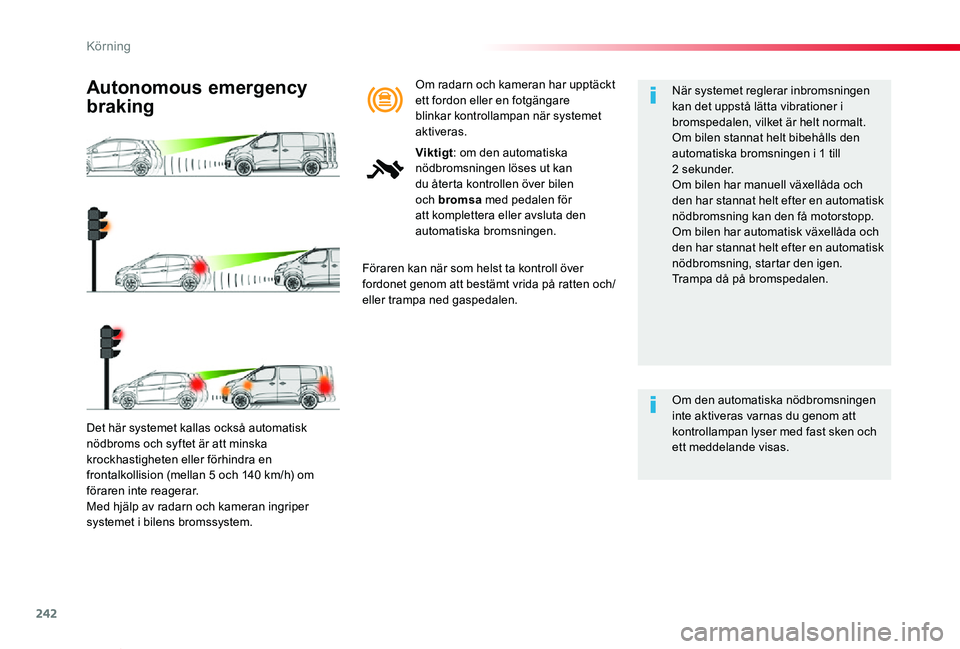 Körning

Autonomous emergency braking

Det här systemet kallas också automatisk nödbroms och syftet är att minska krockhastigheten eller förhindra en frontalkollision (mellan 5 och 140 km/h) om föraren inte reagerar.
Med hjälp av radarn och kameran ingriper systemet i bilens bromssystem.

Om radarn och kameran har upptäckt ett fordon eller en fotgängare blinkar kontrollampan när systemet aktiveras.

Viktigt: om den automatiska nödbromsningen löses ut kan du återta kontrollen över bilen och bromsa med pedalen för att komplettera eller avsluta den automatiska bromsningen.

Föraren kan när som helst ta kontroll över fordonet genom att bestämt vrida på ratten och/eller trampa ned gaspedalen.

När systemet reglerar inbromsningen kan det uppstå lätta vibrationer i bromspedalen, vilket är helt normalt.
Om bilen stannat helt bibehålls den automatiska bromsningen i 1 till 2 sekunder.
Om bilen har manuell växellåda och den har stannat helt efter en automatisk nödbromsning kan den få motorstopp.
Om bilen har automatisk växellåda och den har stannat helt efter en automatisk nödbromsning, startar den igen.
Trampa då på bromspedalen.

Om den automatiska nödbromsningen inte aktiveras varnas du genom att kontrollampan lyser med fast sken och ett meddelande visas.

242

carmanualsonline.info